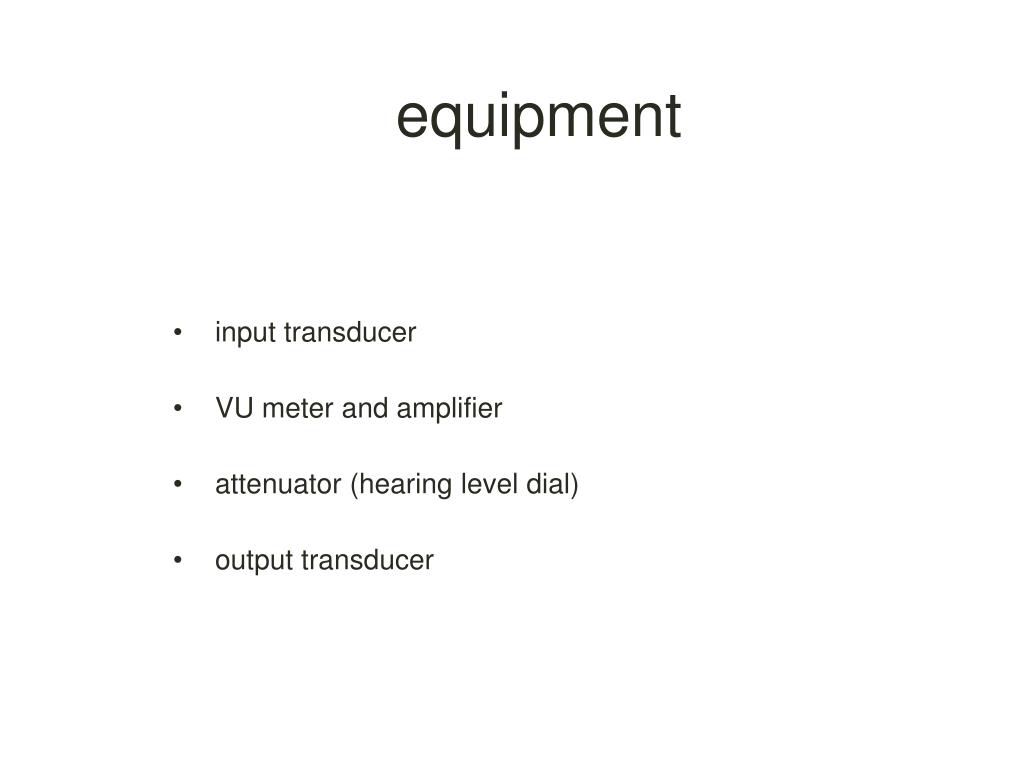 equipment

• input transducer

• VU meter and amplifier

• attenuator (hearing level dial)

• output transducer